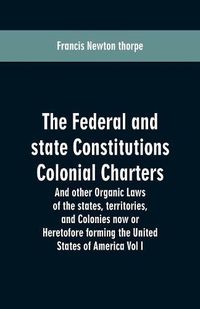 Francis Newton thorpe

The Federal and state Constitutions Colonial Charters

And other Organic Laws of the states, territories, and Colonies now or Heretofore forming the United States of America Vol I